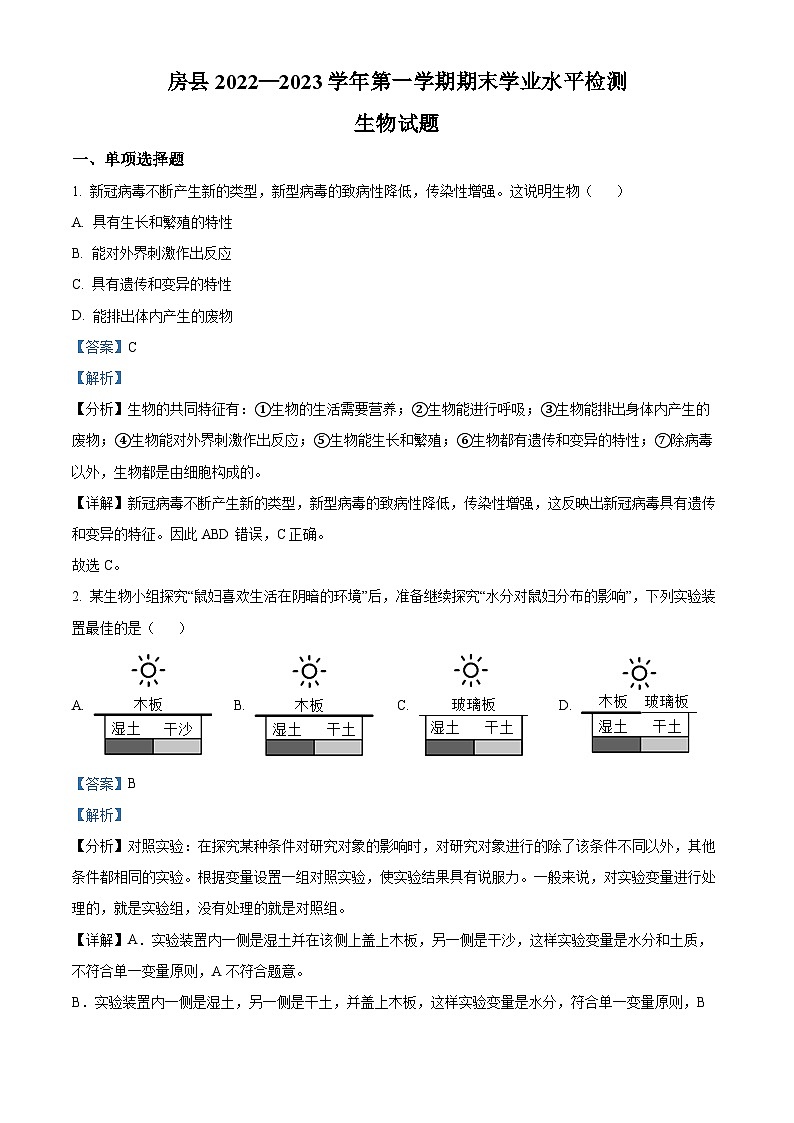 房县 2022—2023 学年第一学期期末学业水平检测

生物试题

一、单项选择题

1. 新冠病毒不断产生新的类型，新型病毒的致病性降低，传染性增强。这说明生物（　　）

A. 具有生长和繁殖的特性

B. 能对外界刺激作出反应

C. 具有遗传和变异的特性

D. 能排出体内产生的废物

【答案】C

【解析】

【分析】生物的共同特征有：①生物的生活需要营养；②生物能进行呼吸；③生物能排出身体内产生的废物；④生物能对外界刺激作出反应；⑤生物能生长和繁殖；⑥生物都有遗传和变异的特性；⑦除病毒以外，生物都是由细胞构成的。

【详解】新冠病毒不断产生新的类型，新型病毒的致病性降低，传染性增强，这反映出新冠病毒具有遗传和变异的特征。因此 ABD 错误，C 正确。

故选 C。

2. 某生物小组探究“鼠妇喜欢生活在阴暗的环境”后，准备继续探究“水分对鼠妇分布的影响”，下列实验装置最佳的是（　　）

A. 木板 湿土 干沙　B. 木板 湿土 干土　C. 玻璃板 湿土 干土　D. 木板 玻璃板 湿土 干土

【答案】B

【解析】

【分析】对照实验：在探究某种条件对研究对象的影响时，对研究对象进行的除了该条件不同以外，其他条件都相同的实验。根据变量设置一组对照实验，使实验结果具有说服力。一般来说，对实验变量进行处理的，就是实验组，没有处理的就是对照组。

【详解】A．实验装置内一侧是湿土并在该侧上盖上木板，另一侧是干沙，这样实验变量是水分和土质，不符合单一变量原则，A 不符合题意。

B．实验装置内一侧是湿土，另一侧是干土，并盖上木板，这样实验变量是水分，符合单一变量原则，B